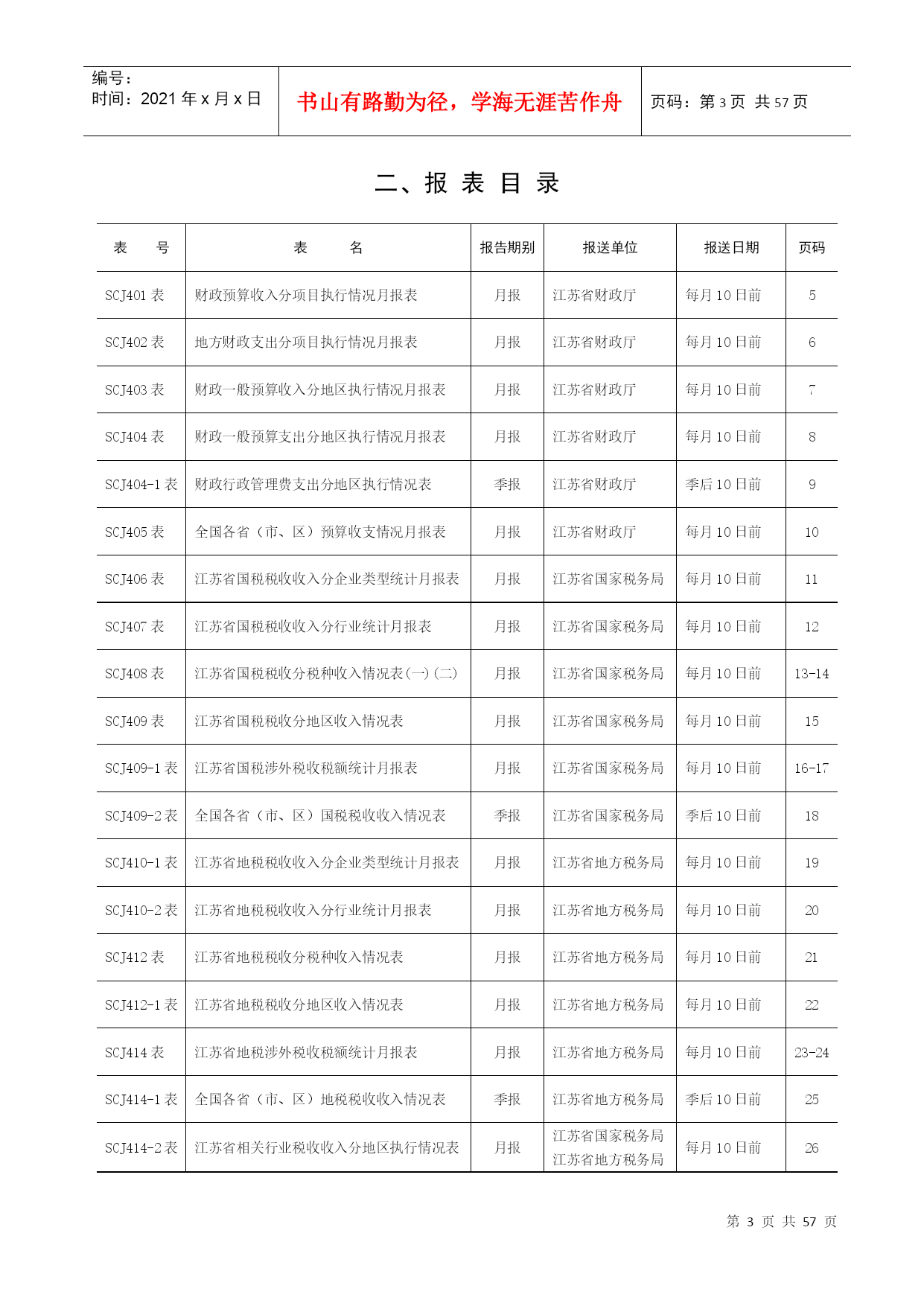 编号：
时间：2021 年 x 月 x 日

书山有路勤为径，学海无涯苦作舟

页码：第 3 页 共 57 页

二、报 表 目 录

| 表　　号 | 表　　名 | 报告期别 | 报送单位 | 报送日期 | 页码 |
|---|---|---|---|---|---|
| SCJ401 表 | 财政预算收入分项目执行情况月报表 | 月报 | 江苏省财政厅 | 每月 10 日前 | 5 |
| SCJ402 表 | 地方财政支出分项目执行情况月报表 | 月报 | 江苏省财政厅 | 每月 10 日前 | 6 |
| SCJ403 表 | 财政一般预算收入分地区执行情况月报表 | 月报 | 江苏省财政厅 | 每月 10 日前 | 7 |
| SCJ404 表 | 财政一般预算支出分地区执行情况月报表 | 月报 | 江苏省财政厅 | 每月 10 日前 | 8 |
| SCJ404-1 表 | 财政行政管理费支出分地区执行情况表 | 季报 | 江苏省财政厅 | 季后 10 日前 | 9 |
| SCJ405 表 | 全国各省（市、区）预算收支情况月报表 | 月报 | 江苏省财政厅 | 每月 10 日前 | 10 |
| SCJ406 表 | 江苏省国税税收收入分企业类型统计月报表 | 月报 | 江苏省国家税务局 | 每月 10 日前 | 11 |
| SCJ407 表 | 江苏省国税税收收入分行业统计月报表 | 月报 | 江苏省国家税务局 | 每月 10 日前 | 12 |
| SCJ408 表 | 江苏省国税税收分税种收入情况表(一)(二) | 月报 | 江苏省国家税务局 | 每月 10 日前 | 13-14 |
| SCJ409 表 | 江苏省国税税收分地区收入情况表 | 月报 | 江苏省国家税务局 | 每月 10 日前 | 15 |
| SCJ409-1 表 | 江苏省国税涉外税收税额统计月报表 | 月报 | 江苏省国家税务局 | 每月 10 日前 | 16-17 |
| SCJ409-2 表 | 全国各省（市、区）国税税收收入情况表 | 季报 | 江苏省国家税务局 | 季后 10 日前 | 18 |
| SCJ410-1 表 | 江苏省地税税收收入分企业类型统计月报表 | 月报 | 江苏省地方税务局 | 每月 10 日前 | 19 |
| SCJ410-2 表 | 江苏省地税税收收入分行业统计月报表 | 月报 | 江苏省地方税务局 | 每月 10 日前 | 20 |
| SCJ412 表 | 江苏省地税税收分税种收入情况表 | 月报 | 江苏省地方税务局 | 每月 10 日前 | 21 |
| SCJ412-1 表 | 江苏省地税税收分地区收入情况表 | 月报 | 江苏省地方税务局 | 每月 10 日前 | 22 |
| SCJ414 表 | 江苏省地税涉外税收税额统计月报表 | 月报 | 江苏省地方税务局 | 每月 10 日前 | 23-24 |
| SCJ414-1 表 | 全国各省（市、区）地税税收收入情况表 | 季报 | 江苏省地方税务局 | 季后 10 日前 | 25 |
| SCJ414-2 表 | 江苏省相关行业税收收入分地区执行情况表 | 月报 | 江苏省国家税务局 江苏省地方税务局 | 每月 10 日前 | 26 |

第 3 页 共 57 页